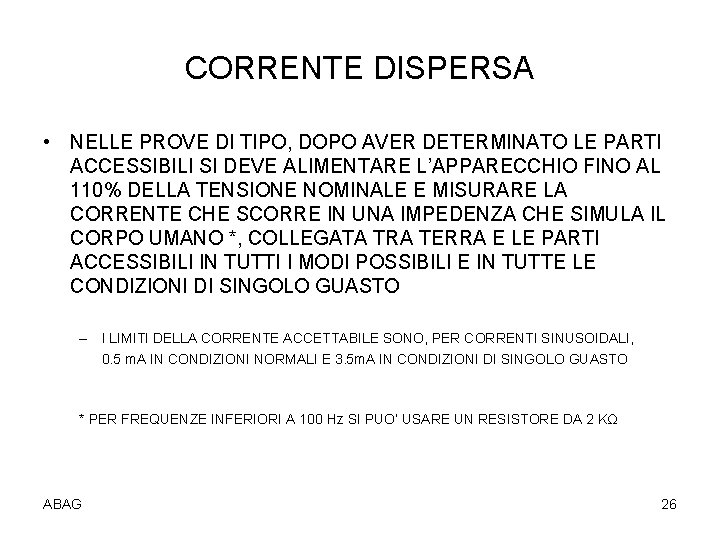 CORRENTE DISPERSA

• NELLE PROVE DI TIPO, DOPO AVER DETERMINATO LE PARTI ACCESSIBILI SI DEVE ALIMENTARE L'APPARECCHIO FINO AL 110% DELLA TENSIONE NOMINALE E MISURARE LA CORRENTE CHE SCORRE IN UNA IMPEDENZA CHE SIMULA IL CORPO UMANO *, COLLEGATA TRA TERRA E LE PARTI ACCESSIBILI IN TUTTI I MODI POSSIBILI E IN TUTTE LE CONDIZIONI DI SINGOLO GUASTO

– I LIMITI DELLA CORRENTE ACCETTABILE SONO, PER CORRENTI SINUSOIDALI, 0.5 mA IN CONDIZIONI NORMALI E 3.5mA IN CONDIZIONI DI SINGOLO GUASTO

* PER FREQUENZE INFERIORI A 100 Hz SI PUO' USARE UN RESISTORE DA 2 KΩ

ABAG

26